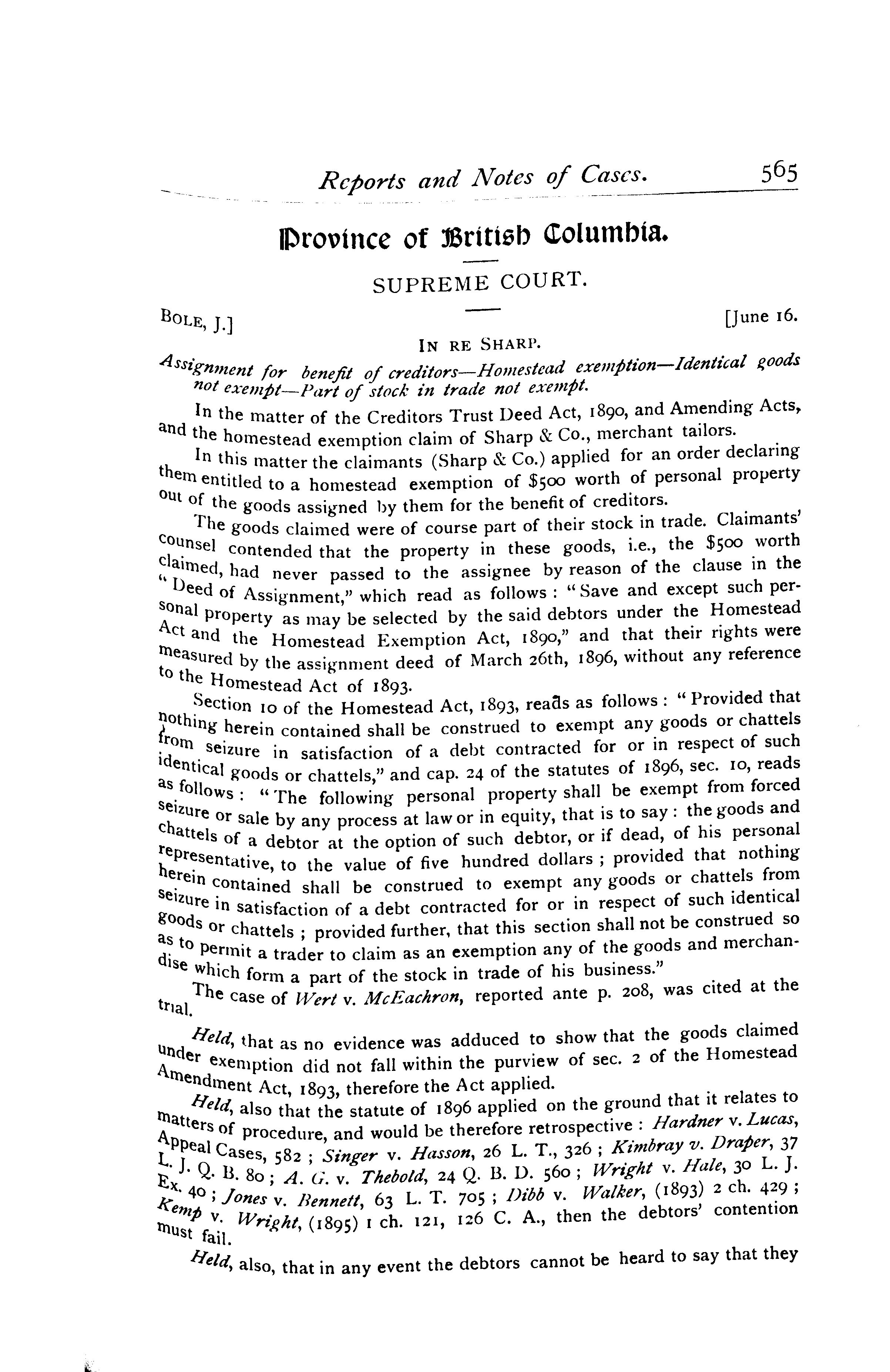 Reports and Notes of Cases. 565

Province of British Columbia.

SUPREME COURT.

BOLE, J.] [June 16.

IN RE SHARP.

Assignment for benefit of creditors—Homestead exemption—Identical goods not exempt—Part of stock in trade not exempt.

In the matter of the Creditors Trust Deed Act, 1890, and Amending Acts, and the homestead exemption claim of Sharp & Co., merchant tailors.

In this matter the claimants (Sharp & Co.) applied for an order declaring them entitled to a homestead exemption of $500 worth of personal property out of the goods assigned by them for the benefit of creditors.

The goods claimed were of course part of their stock in trade. Claimants' counsel contended that the property in these goods, i.e., the $500 worth claimed, had never passed to the assignee by reason of the clause in the "Deed of Assignment," which read as follows: "Save and except such personal property as may be selected by the said debtors under the Homestead Act and the Homestead Exemption Act, 1890," and that their rights were measured by the assignment deed of March 26th, 1896, without any reference to the Homestead Act of 1893.

Section 10 of the Homestead Act, 1893, reads as follows: "Provided that nothing herein contained shall be construed to exempt any goods or chattels from seizure in satisfaction of a debt contracted for or in respect of such identical goods or chattels," and cap. 24 of the statutes of 1896, sec. 10, reads as follows: "The following personal property shall be exempt from forced seizure or sale by any process at law or in equity, that is to say: the goods and chattels of a debtor at the option of such debtor, or if dead, of his personal representative, to the value of five hundred dollars; provided that nothing herein contained shall be construed to exempt any goods or chattels from seizure in satisfaction of a debt contracted for or in respect of such identical goods or chattels; provided further, that this section shall not be construed so as to permit a trader to claim as an exemption any of the goods and merchandise which form a part of the stock in trade of his business."

The case of Wert v. McEachron, reported ante p. 208, was cited at the trial.

Held, that as no evidence was adduced to show that the goods claimed under exemption did not fall within the purview of sec. 2 of the Homestead Amendment Act, 1893, therefore the Act applied.

Held, also that the statute of 1896 applied on the ground that it relates to matters of procedure, and would be therefore retrospective: Hardner v. Lucas, Appeal Cases, 582; Singer v. Hasson, 26 L. T., 326; Kimbray v. Draper, 37 L. J. Q. B. 80; A. G. v. Thebold, 24 Q. B. D. 560; Wright v. Hale, 30 L. J. Ex. 40; Jones v. Bennett, 63 L. T. 705; Dibb v. Walker, (1893) 2 ch. 429; Kemp v. Wright, (1895) 1 ch. 121, 126 C. A., then the debtors' contention must fail.

Held, also, that in any event the debtors cannot be heard to say that they